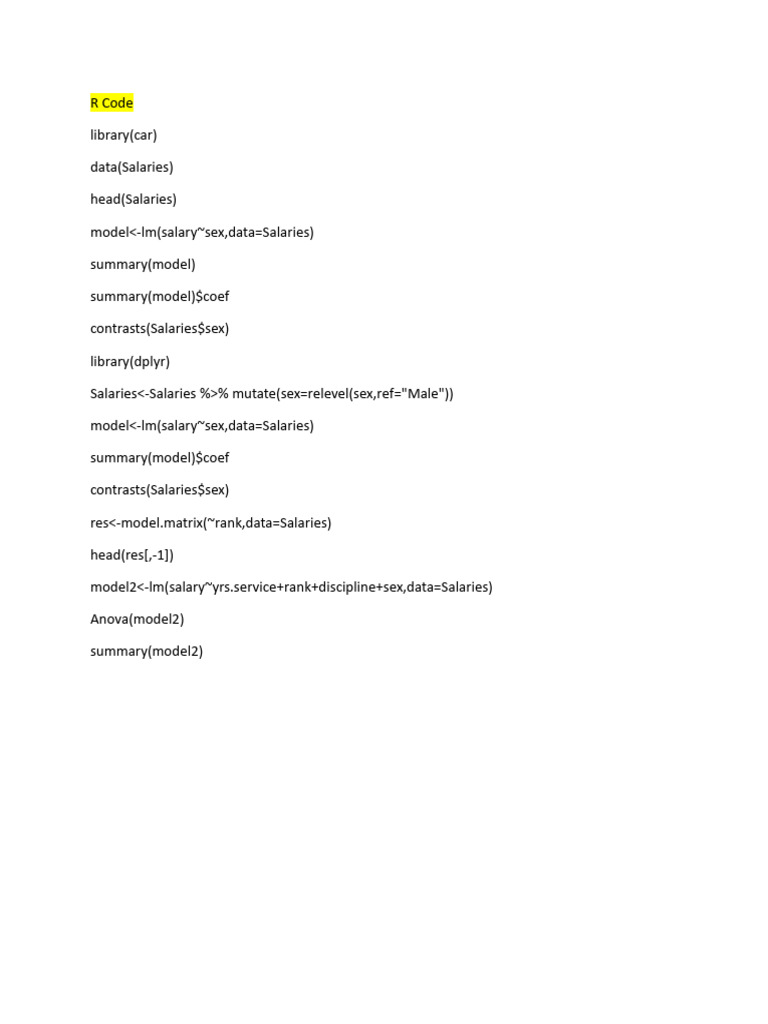 R Code

library(car)

data(Salaries)

head(Salaries)

model<-lm(salary~sex,data=Salaries)

summary(model)

summary(model)$coef

contrasts(Salaries$sex)

library(dplyr)

Salaries<-Salaries %>% mutate(sex=relevel(sex,ref="Male"))

model<-lm(salary~sex,data=Salaries)

summary(model)$coef

contrasts(Salaries$sex)

res<-model.matrix(~rank,data=Salaries)

head(res[,-1])

model2<-lm(salary~yrs.service+rank+discipline+sex,data=Salaries)

Anova(model2)

summary(model2)